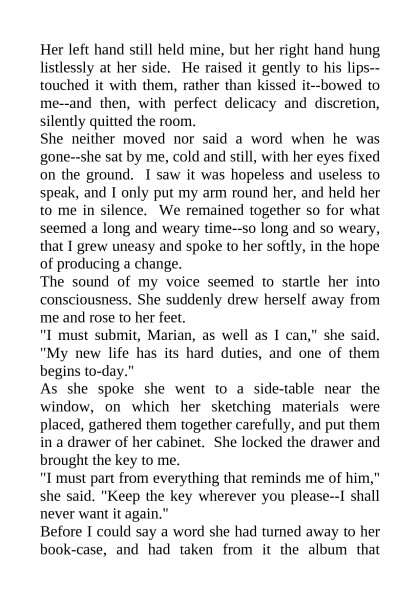 Her left hand still held mine, but her right hand hung listlessly at her side. He raised it gently to his lips--touched it with them, rather than kissed it--bowed to me--and then, with perfect delicacy and discretion, silently quitted the room.
She neither moved nor said a word when he was gone--she sat by me, cold and still, with her eyes fixed on the ground. I saw it was hopeless and useless to speak, and I only put my arm round her, and held her to me in silence. We remained together so for what seemed a long and weary time--so long and so weary, that I grew uneasy and spoke to her softly, in the hope of producing a change.
The sound of my voice seemed to startle her into consciousness. She suddenly drew herself away from me and rose to her feet.
"I must submit, Marian, as well as I can," she said. "My new life has its hard duties, and one of them begins to-day."
As she spoke she went to a side-table near the window, on which her sketching materials were placed, gathered them together carefully, and put them in a drawer of her cabinet. She locked the drawer and brought the key to me.
"I must part from everything that reminds me of him," she said. "Keep the key wherever you please--I shall never want it again."
Before I could say a word she had turned away to her book-case, and had taken from it the album that